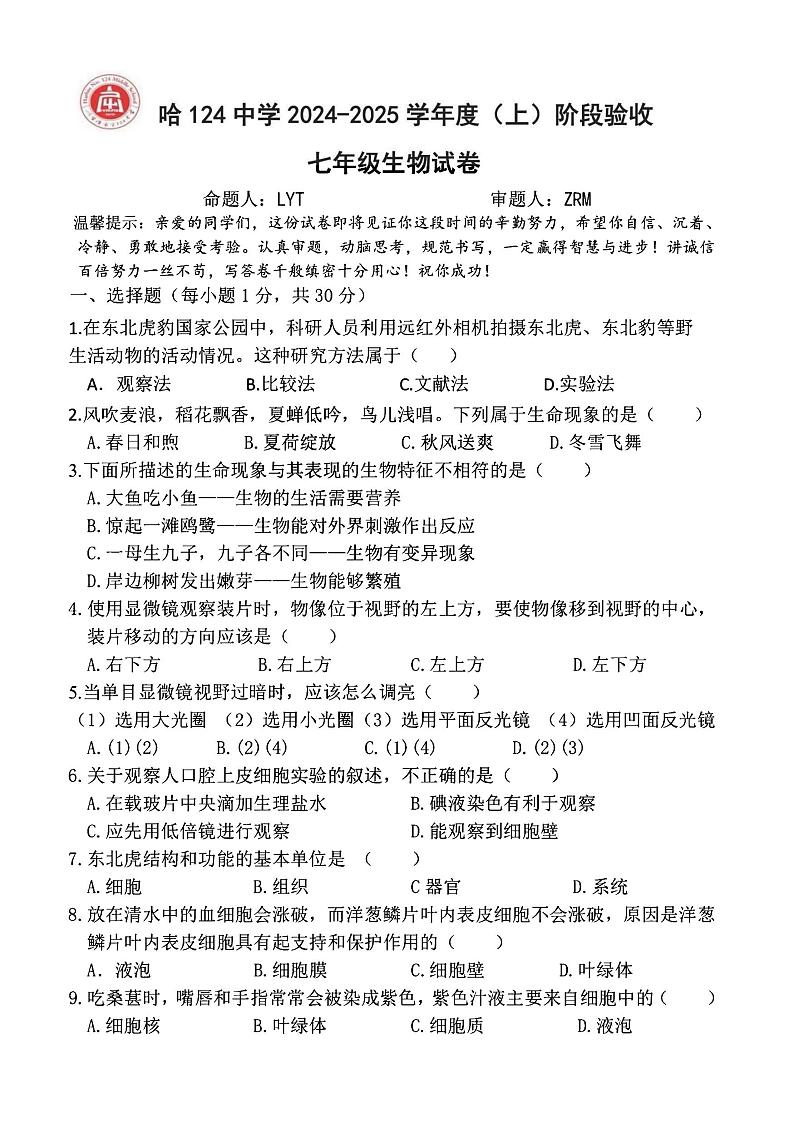 哈 124 中学 2024-2025 学年度（上）阶段验收

七年级生物试卷

命题人：LYT　　　　审题人：ZRM

温馨提示：亲爱的同学们，这份试卷即将见证你这段时间的辛勤努力，希望你自信、沉着、冷静、勇敢地接受考验。认真审题，动脑思考，规范书写，一定赢得智慧与进步！讲诚信百倍努力一丝不苟，写答卷千般缜密十分用心！祝你成功！

一、选择题（每小题 1 分，共 30 分）

1.在东北虎豹国家公园中，科研人员利用远红外相机拍摄东北虎、东北豹等野生活动物的活动情况。这种研究方法属于（　）
A. 观察法　B.比较法　C.文献法　D.实验法

2.风吹麦浪，稻花飘香，夏蝉低吟，鸟儿浅唱。下列属于生命现象的是（　）
A.春日和煦　B.夏荷绽放　C.秋风送爽　D.冬雪飞舞

3.下面所描述的生命现象与其表现的生物特征不相符的是（　）
A.大鱼吃小鱼——生物的生活需要营养
B.惊起一滩鸥鹭——生物能对外界刺激作出反应
C.一母生九子，九子各不同——生物有变异现象
D.岸边柳树发出嫩芽——生物能够繁殖

4.使用显微镜观察装片时，物像位于视野的左上方，要使物像移到视野的中心，装片移动的方向应该是（　）
A.右下方　B.右上方　C.左上方　D.左下方

5.当单目显微镜视野过暗时，应该怎么调亮（　）
（1）选用大光圈 （2）选用小光圈（3）选用平面反光镜 （4）选用凹面反光镜
A.(1)(2)　B.(2)(4)　C.(1)(4)　D.(2)(3)

6.关于观察人口腔上皮细胞实验的叙述，不正确的是（　）
A.在载玻片中央滴加生理盐水　B.碘液染色有利于观察
C.应先用低倍镜进行观察　D.能观察到细胞壁

7.东北虎结构和功能的基本单位是 （　）
A.细胞　B.组织　C 器官　D.系统

8.放在清水中的血细胞会涨破，而洋葱鳞片叶内表皮细胞不会涨破，原因是洋葱鳞片叶内表皮细胞具有起支持和保护作用的（　）
A. 液泡　B.细胞膜　C.细胞壁　D.叶绿体

9.吃桑葚时，嘴唇和手指常常会被染成紫色，紫色汁液主要来自细胞中的（　）
A.细胞核　B.叶绿体　C.细胞质　D.液泡